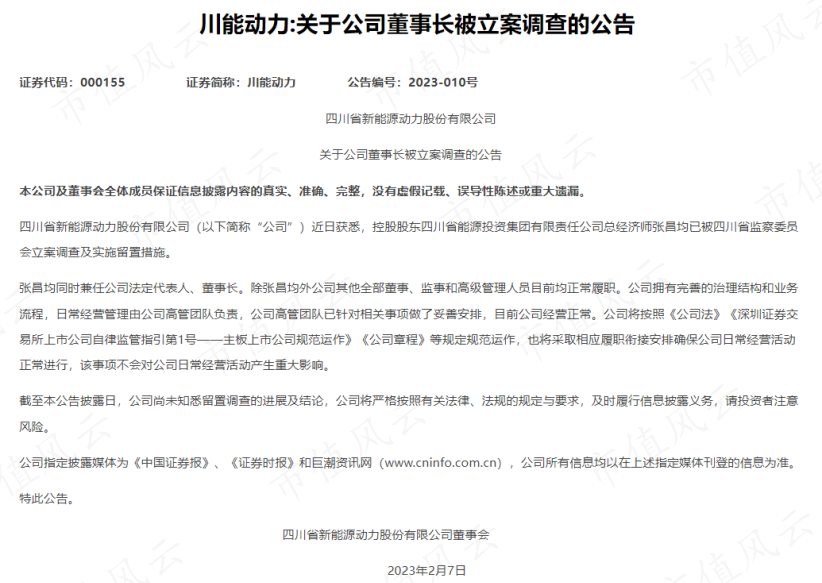 川能动力:关于公司董事长被立案调查的公告

证券代码：000155　　证券简称：川能动力　　公告编号：2023-010号

四川省新能源动力股份有限公司

关于公司董事长被立案调查的公告

本公司及董事会全体成员保证信息披露内容的真实、准确、完整，没有虚假记载、误导性陈述或重大遗漏。

四川省新能源动力股份有限公司（以下简称“公司”）近日获悉，控股股东四川省能源投资集团有限责任公司总经济师张昌均已被四川省监察委员会立案调查及实施留置措施。

张昌均同时兼任公司法定代表人、董事长。除张昌均外公司其他全部董事、监事和高级管理人员目前均正常履职。公司拥有完善的治理结构和业务流程，日常经营管理由公司高管团队负责，公司高管团队已针对相关事项做了妥善安排，目前公司经营正常。公司将按照《公司法》《深圳证券交易所上市公司自律监管指引第1号——主板上市公司规范运作》《公司章程》等规定规范运作，也将采取相应履职衔接安排确保公司日常经营活动正常进行，该事项不会对公司日常经营活动产生重大影响。

截至本公告披露日，公司尚未知悉留置调查的进展及结论，公司将严格按照有关法律、法规的规定与要求，及时履行信息披露义务，请投资者注意风险。

公司指定披露媒体为《中国证券报》、《证券时报》和巨潮资讯网（www.cninfo.com.cn），公司所有信息均以在上述指定媒体刊登的信息为准。

特此公告。

四川省新能源动力股份有限公司董事会

2023年2月7日

市值风云